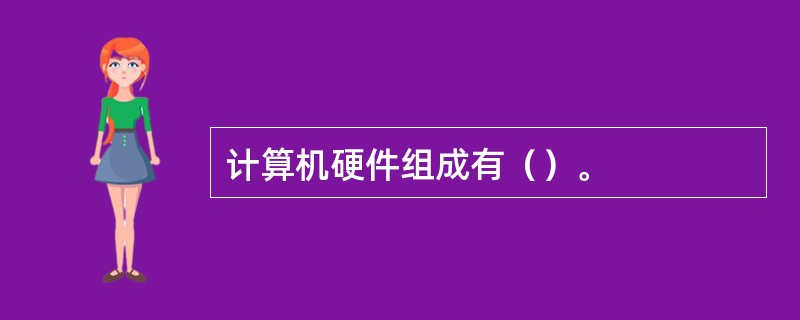 计算机硬件组成有（）。